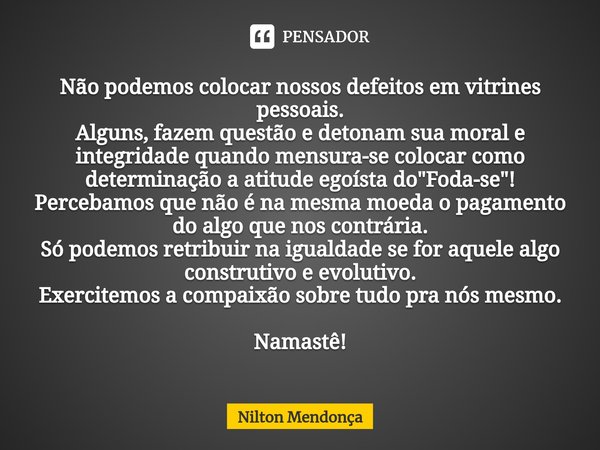 PENSADOR

Não podemos colocar nossos defeitos em vitrines pessoais.
Alguns, fazem questão e detonam sua moral e integridade quando mensura-se colocar como determinação a atitude egoísta do"Foda-se"!
Percebamos que não é na mesma moeda o pagamento do algo que nos contrária.
Só podemos retribuir na igualdade se for aquele algo construtivo e evolutivo.
Exercitemos a compaixão sobre tudo pra nós mesmo.

Namastê!

Nilton Mendonça